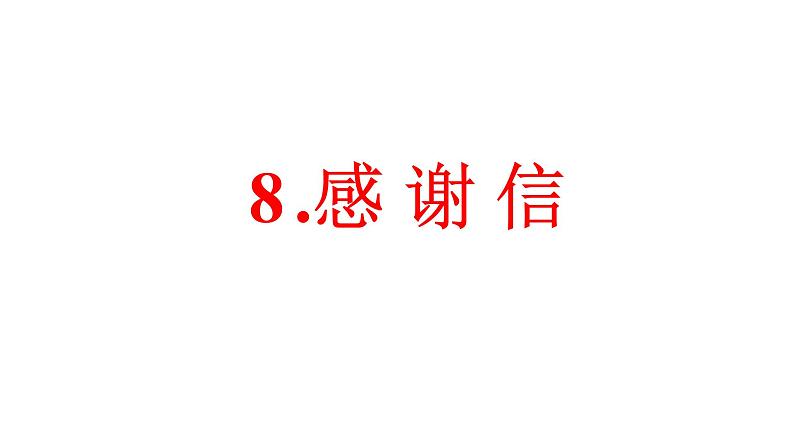 8.感 谢 信